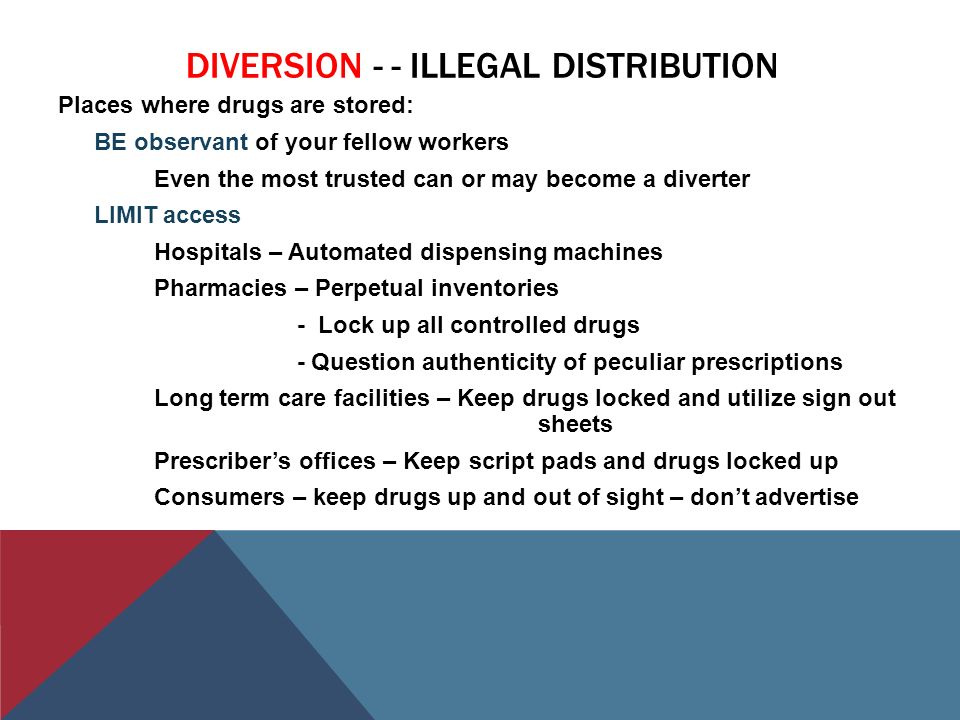 DIVERSION - - ILLEGAL DISTRIBUTION

Places where drugs are stored:

BE observant of your fellow workers

Even the most trusted can or may become a diverter

LIMIT access

Hospitals – Automated dispensing machines

Pharmacies – Perpetual inventories

- Lock up all controlled drugs

- Question authenticity of peculiar prescriptions

Long term care facilities – Keep drugs locked and utilize sign out sheets

Prescriber's offices – Keep script pads and drugs locked up

Consumers – keep drugs up and out of sight – don't advertise